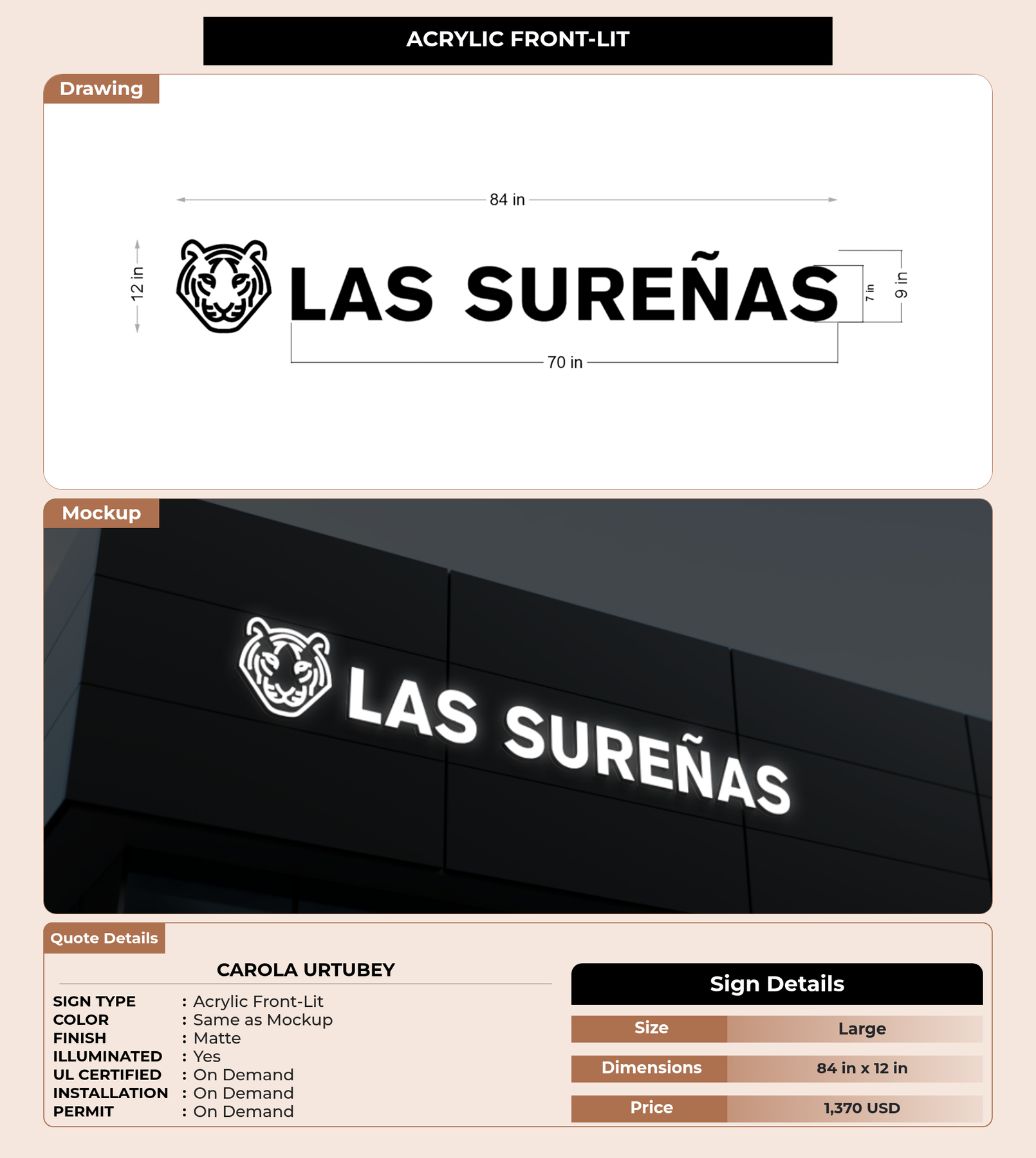 ACRYLIC FRONT-LIT

Drawing

84 in

12 in

LAS SUREÑAS

7 in

9 in

70 in

Mockup

LAS SUREÑAS

Quote Details

CAROLA URTUBEY

SIGN TYPE : Acrylic Front-Lit
COLOR : Same as Mockup
FINISH : Matte
ILLUMINATED : Yes
UL CERTIFIED : On Demand
INSTALLATION : On Demand
PERMIT : On Demand

Sign Details

| Size | Large |
|---|---|
| Dimensions | 84 in x 12 in |
| Price | 1,370 USD |